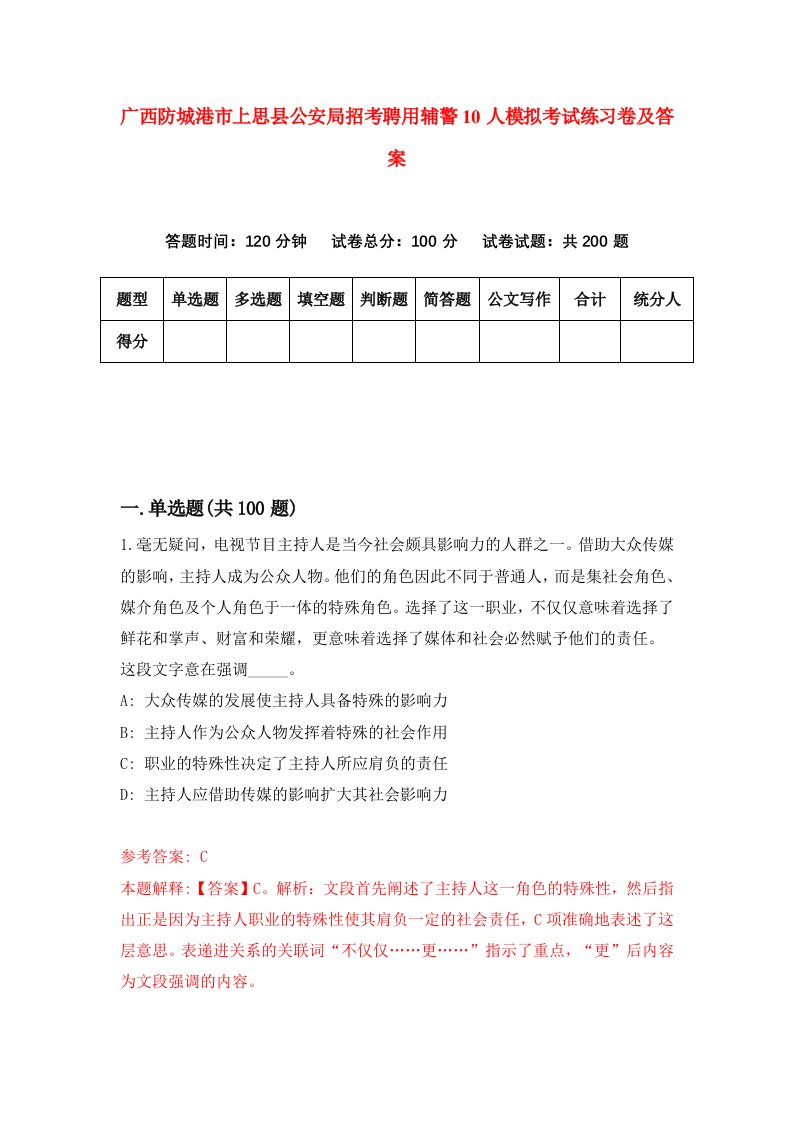 广西防城港市上思县公安局招考聘用辅警10人模拟考试练习卷及答案

答题时间：120分钟　试卷总分：100分　试卷试题：共200题

| 题型 | 单选题 | 多选题 | 填空题 | 判断题 | 简答题 | 公文写作 | 合计 | 统分人 |
|---|---|---|---|---|---|---|---|---|
| 得分 | | | | | | | | |

一.单选题(共100题)

1.毫无疑问，电视节目主持人是当今社会颇具影响力的人群之一。借助大众传媒的影响，主持人成为公众人物。他们的角色因此不同于普通人，而是集社会角色、媒介角色及个人角色于一体的特殊角色。选择了这一职业，不仅仅意味着选择了鲜花和掌声、财富和荣耀，更意味着选择了媒体和社会必然赋予他们的责任。
这段文字意在强调_____。
A: 大众传媒的发展使主持人具备特殊的影响力
B: 主持人作为公众人物发挥着特殊的社会作用
C: 职业的特殊性决定了主持人所应肩负的责任
D: 主持人应借助传媒的影响扩大其社会影响力

参考答案: C
本题解释:【答案】C。解析：文段首先阐述了主持人这一角色的特殊性，然后指出正是因为主持人职业的特殊性使其肩负一定的社会责任，C项准确地表述了这层意思。表递进关系的关联词“不仅仅……更……”指示了重点，“更”后内容为文段强调的内容。